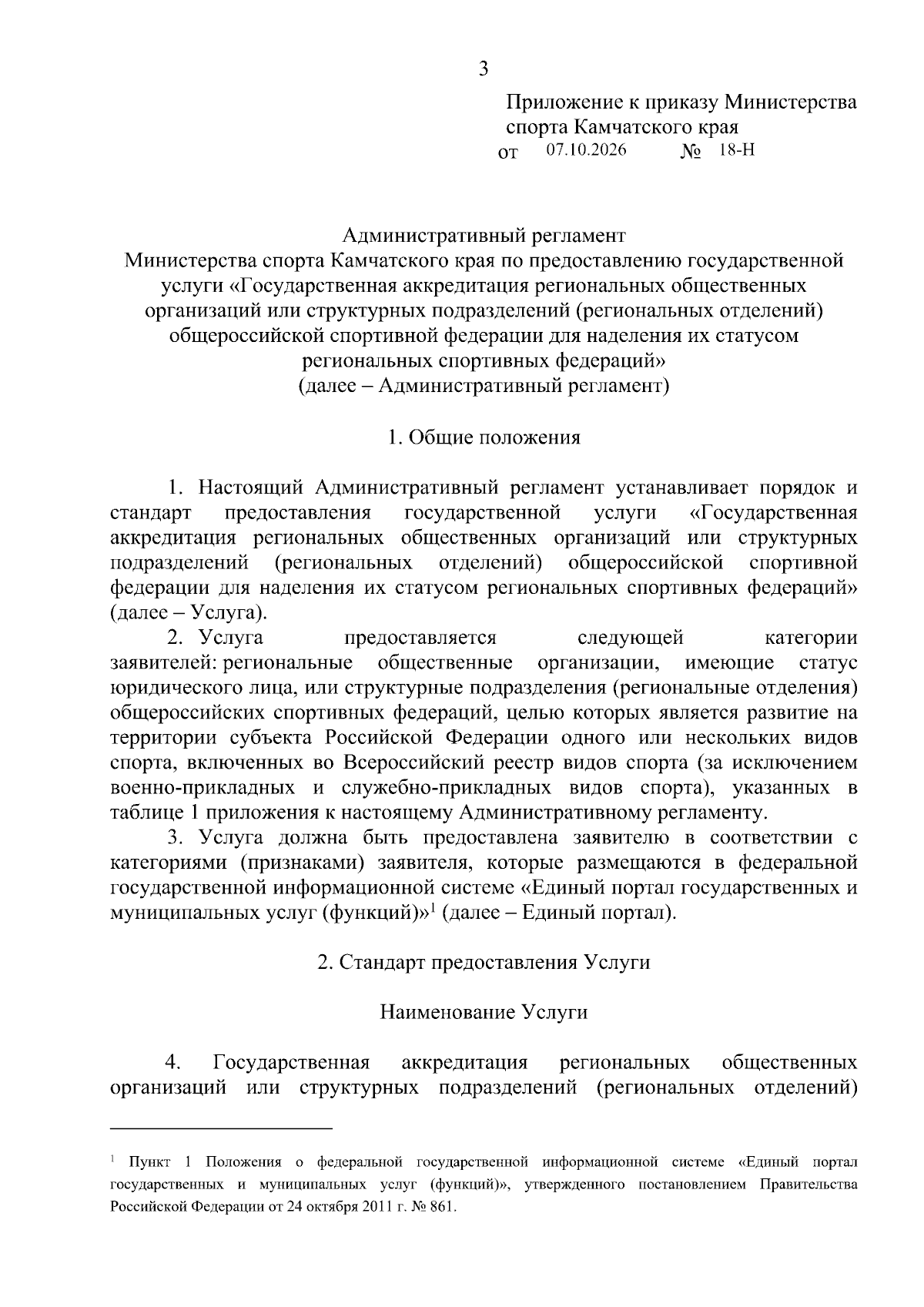 3

Приложение к приказу Министерства спорта Камчатского края
от 07.10.2026 № 18-Н

Административный регламент
Министерства спорта Камчатского края по предоставлению государственной услуги «Государственная аккредитация региональных общественных организаций или структурных подразделений (региональных отделений) общероссийской спортивной федерации для наделения их статусом региональных спортивных федераций»
(далее – Административный регламент)

1. Общие положения

1. Настоящий Административный регламент устанавливает порядок и стандарт предоставления государственной услуги «Государственная аккредитация региональных общественных организаций или структурных подразделений (региональных отделений) общероссийской спортивной федерации для наделения их статусом региональных спортивных федераций» (далее – Услуга).

2. Услуга предоставляется следующей категории заявителей: региональные общественные организации, имеющие статус юридического лица, или структурные подразделения (региональные отделения) общероссийских спортивных федераций, целью которых является развитие на территории субъекта Российской Федерации одного или нескольких видов спорта, включенных во Всероссийский реестр видов спорта (за исключением военно-прикладных и служебно-прикладных видов спорта), указанных в таблице 1 приложения к настоящему Административному регламенту.

3. Услуга должна быть предоставлена заявителю в соответствии с категориями (признаками) заявителя, которые размещаются в федеральной государственной информационной системе «Единый портал государственных и муниципальных услуг (функций)»$^{1}$ (далее – Единый портал).

2. Стандарт предоставления Услуги

Наименование Услуги

4. Государственная аккредитация региональных общественных организаций или структурных подразделений (региональных отделений)

$^{1}$ Пункт 1 Положения о федеральной государственной информационной системе «Единый портал государственных и муниципальных услуг (функций)», утвержденного постановлением Правительства Российской Федерации от 24 октября 2011 г. № 861.